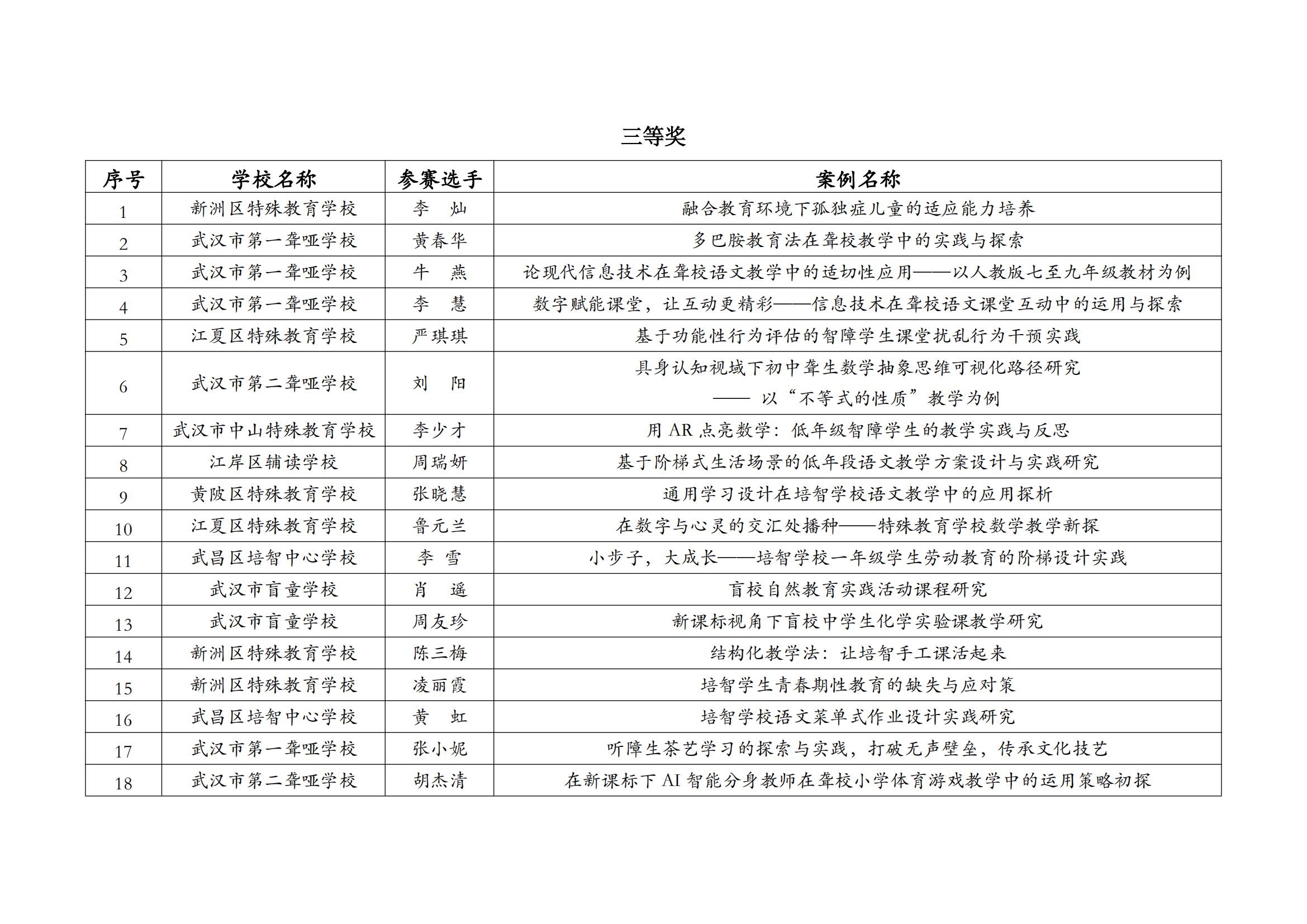 三等奖

| 序号 | 学校名称 | 参赛选手 | 案例名称 |
|---|---|---|---|
| 1 | 新洲区特殊教育学校 | 李　灿 | 融合教育环境下孤独症儿童的适应能力培养 |
| 2 | 武汉市第一聋哑学校 | 黄春华 | 多巴胺教育法在聋校教学中的实践与探索 |
| 3 | 武汉市第一聋哑学校 | 牛　燕 | 论现代信息技术在聋校语文教学中的适切性应用——以人教版七至九年级教材为例 |
| 4 | 武汉市第一聋哑学校 | 李　慧 | 数字赋能课堂，让互动更精彩——信息技术在聋校语文课堂互动中的运用与探索 |
| 5 | 江夏区特殊教育学校 | 严琪琪 | 基于功能性行为评估的智障学生课堂扰乱行为干预实践 |
| 6 | 武汉市第二聋哑学校 | 刘　阳 | 具身认知视域下初中聋生数学抽象思维可视化路径研究 —— 以“不等式的性质”教学为例 |
| 7 | 武汉市中山特殊教育学校 | 李少才 | 用 AR 点亮数学：低年级智障学生的教学实践与反思 |
| 8 | 江岸区辅读学校 | 周瑞妍 | 基于阶梯式生活场景的低年段语文教学方案设计与实践研究 |
| 9 | 黄陂区特殊教育学校 | 张晓慧 | 通用学习设计在培智学校语文教学中的应用探析 |
| 10 | 江夏区特殊教育学校 | 鲁元兰 | 在数字与心灵的交汇处播种——特殊教育学校数学教学新探 |
| 11 | 武昌区培智中心学校 | 李　雪 | 小步子，大成长——培智学校一年级学生劳动教育的阶梯设计实践 |
| 12 | 武汉市盲童学校 | 肖　遥 | 盲校自然教育实践活动课程研究 |
| 13 | 武汉市盲童学校 | 周友珍 | 新课标视角下盲校中学生化学实验课教学研究 |
| 14 | 新洲区特殊教育学校 | 陈三梅 | 结构化教学法：让培智手工课活起来 |
| 15 | 新洲区特殊教育学校 | 凌丽霞 | 培智学生青春期性教育的缺失与应对策 |
| 16 | 武昌区培智中心学校 | 黄　虹 | 培智学校语文菜单式作业设计实践研究 |
| 17 | 武汉市第一聋哑学校 | 张小妮 | 听障生茶艺学习的探索与实践，打破无声壁垒，传承文化技艺 |
| 18 | 武汉市第二聋哑学校 | 胡杰清 | 在新课标下 AI 智能分身教师在聋校小学体育游戏教学中的运用策略初探 |